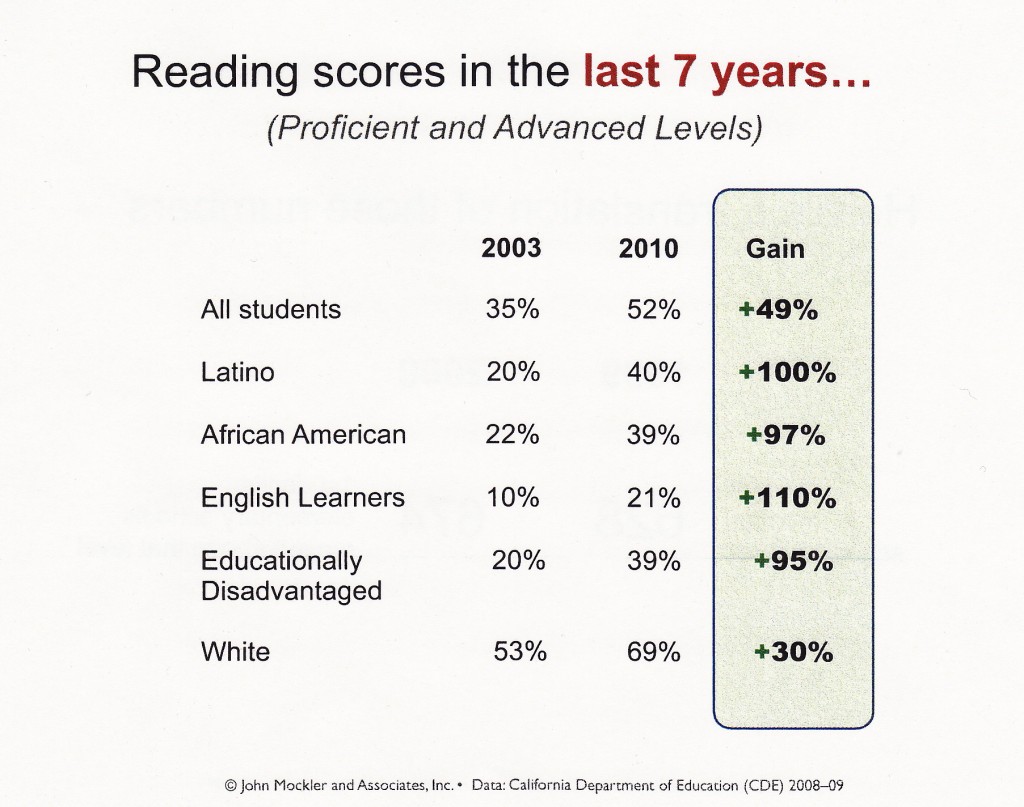 Reading scores in the last 7 years…

(Proficient and Advanced Levels)

| | 2003 | 2010 | Gain |
|---|---|---|---|
| All students | 35% | 52% | +49% |
| Latino | 20% | 40% | +100% |
| African American | 22% | 39% | +97% |
| English Learners | 10% | 21% | +110% |
| Educationally Disadvantaged | 20% | 39% | +95% |
| White | 53% | 69% | +30% |

© John Mockler and Associates, Inc. • Data: California Department of Education (CDE) 2008–09